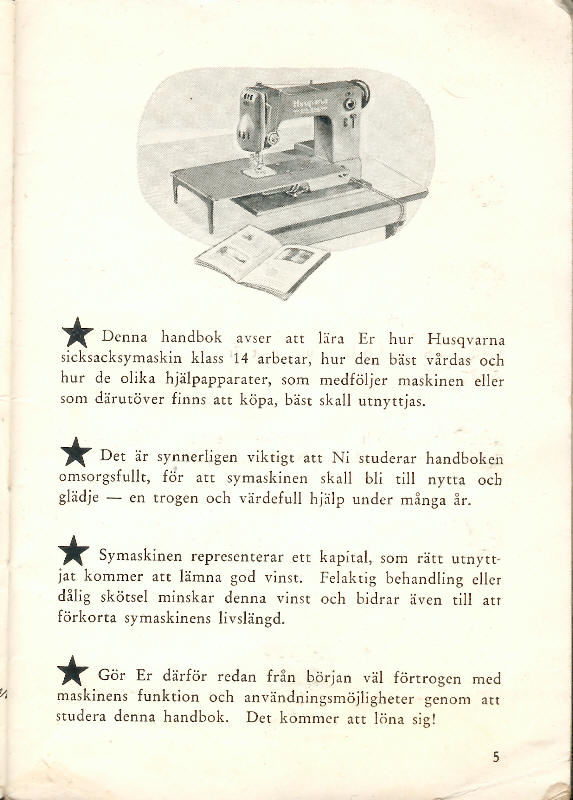 Husqvarna

★ Denna handbok avser att lära Er hur Husqvarna sicksacksymaskin klass 14 arbetar, hur den bäst vårdas och hur de olika hjälpapparater, som medföljer maskinen eller som därutöver finns att köpa, bäst skall utnyttjas.

★ Det är synnerligen viktigt att Ni studerar handboken omsorgsfullt, för att symaskinen skall bli till nytta och glädje — en trogen och värdefull hjälp under många år.

★ Symaskinen representerar ett kapital, som rätt utnyttjat kommer att lämna god vinst. Felaktig behandling eller dålig skötsel minskar denna vinst och bidrar även till att förkorta symaskinens livslängd.

★ Gör Er därför redan från början väl förtrogen med maskinens funktion och användningsmöjligheter genom att studera denna handbok. Det kommer att löna sig!

5